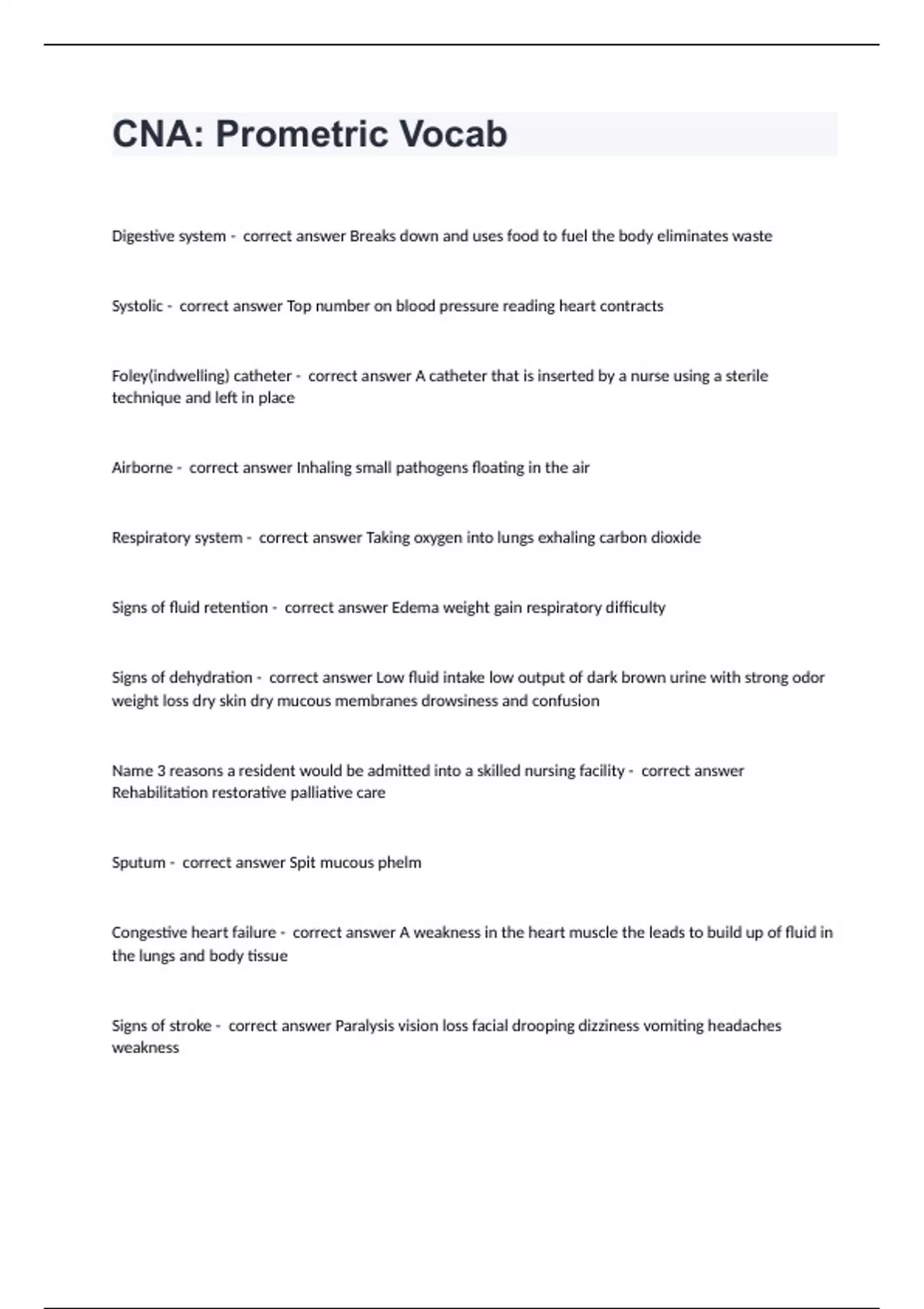 CNA: Prometric Vocab

Digestive system - correct answer Breaks down and uses food to fuel the body eliminates waste

Systolic - correct answer Top number on blood pressure reading heart contracts

Foley(indwelling) catheter - correct answer A catheter that is inserted by a nurse using a sterile technique and left in place

Airborne - correct answer Inhaling small pathogens floating in the air

Respiratory system - correct answer Taking oxygen into lungs exhaling carbon dioxide

Signs of fluid retention - correct answer Edema weight gain respiratory difficulty

Signs of dehydration - correct answer Low fluid intake low output of dark brown urine with strong odor weight loss dry skin dry mucous membranes drowsiness and confusion

Name 3 reasons a resident would be admitted into a skilled nursing facility - correct answer Rehabilitation restorative palliative care

Sputum - correct answer Spit mucous phelm

Congestive heart failure - correct answer A weakness in the heart muscle the leads to build up of fluid in the lungs and body tissue

Signs of stroke - correct answer Paralysis vision loss facial drooping dizziness vomiting headaches weakness